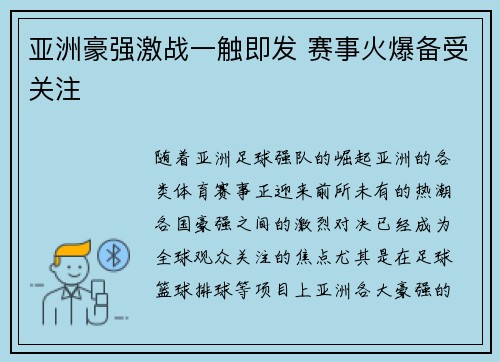 亚洲豪强激战一触即发 赛事火爆备受关注

随着亚洲足球强队的崛起亚洲的各类体育赛事正迎来前所未有的热潮各国豪强之间的激烈对决已经成为全球观众关注的焦点尤其是在足球篮球排球等项目上亚洲各大豪强的